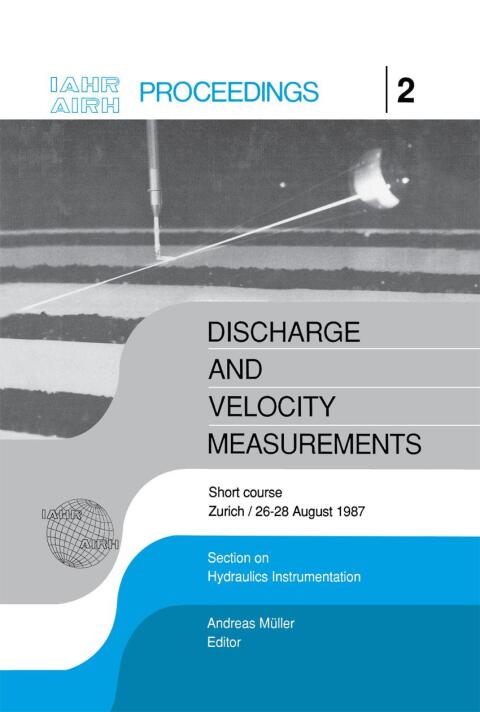 IAHR
AIRH
PROCEEDINGS
2

DISCHARGE
AND
VELOCITY
MEASUREMENTS

Short course
Zurich / 26-28 August 1987

IAHR
AIRH

Section on
Hydraulics Instrumentation

Andreas Müller
Editor